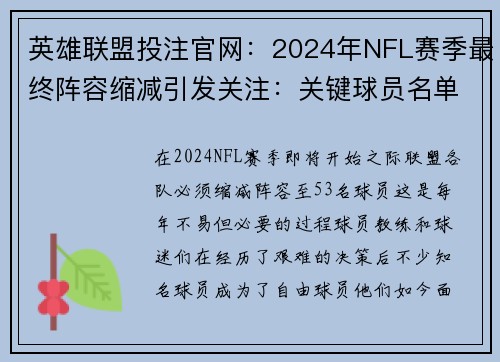 英雄联盟投注官网：2024年NFL赛季最终阵容缩减引发关注：关键球员名单

在2024NFL赛季即将开始之际联盟各队必须缩减阵容至53名球员这是每年不易但必要的过程球员教练和球迷们在经历了艰难的决策后不少知名球员成为了自由球员他们如今面